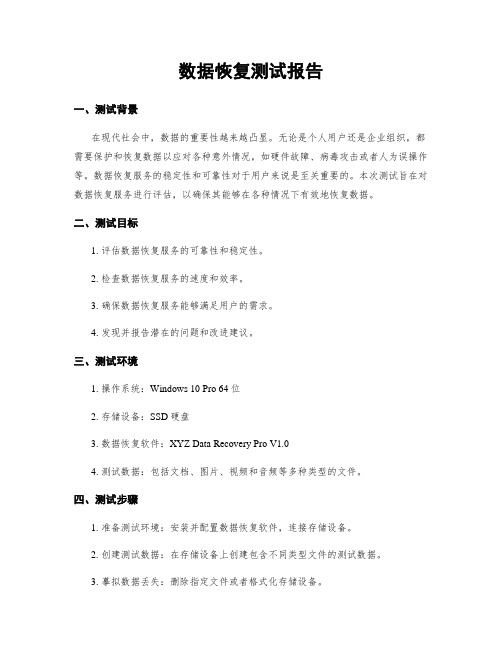 数据恢复测试报告

一、测试背景

在现代社会中，数据的重要性越来越凸显。无论是个人用户还是企业组织，都需要保护和恢复数据以应对各种意外情况，如硬件故障、病毒攻击或者人为误操作等。数据恢复服务的稳定性和可靠性对于用户来说是至关重要的。本次测试旨在对数据恢复服务进行评估，以确保其能够在各种情况下有效地恢复数据。

二、测试目标

1. 评估数据恢复服务的可靠性和稳定性。

2. 检查数据恢复服务的速度和效率。

3. 确保数据恢复服务能够满足用户的需求。

4. 发现并报告潜在的问题和改进建议。

三、测试环境

1. 操作系统：Windows 10 Pro 64 位

2. 存储设备：SSD 硬盘

3. 数据恢复软件：XYZ Data Recovery Pro V1.0

4. 测试数据：包括文档、图片、视频和音频等多种类型的文件。

四、测试步骤

1. 准备测试环境：安装并配置数据恢复软件，连接存储设备。

2. 创建测试数据：在存储设备上创建包含不同类型文件的测试数据。

3. 摹拟数据丢失：删除指定文件或者格式化存储设备。